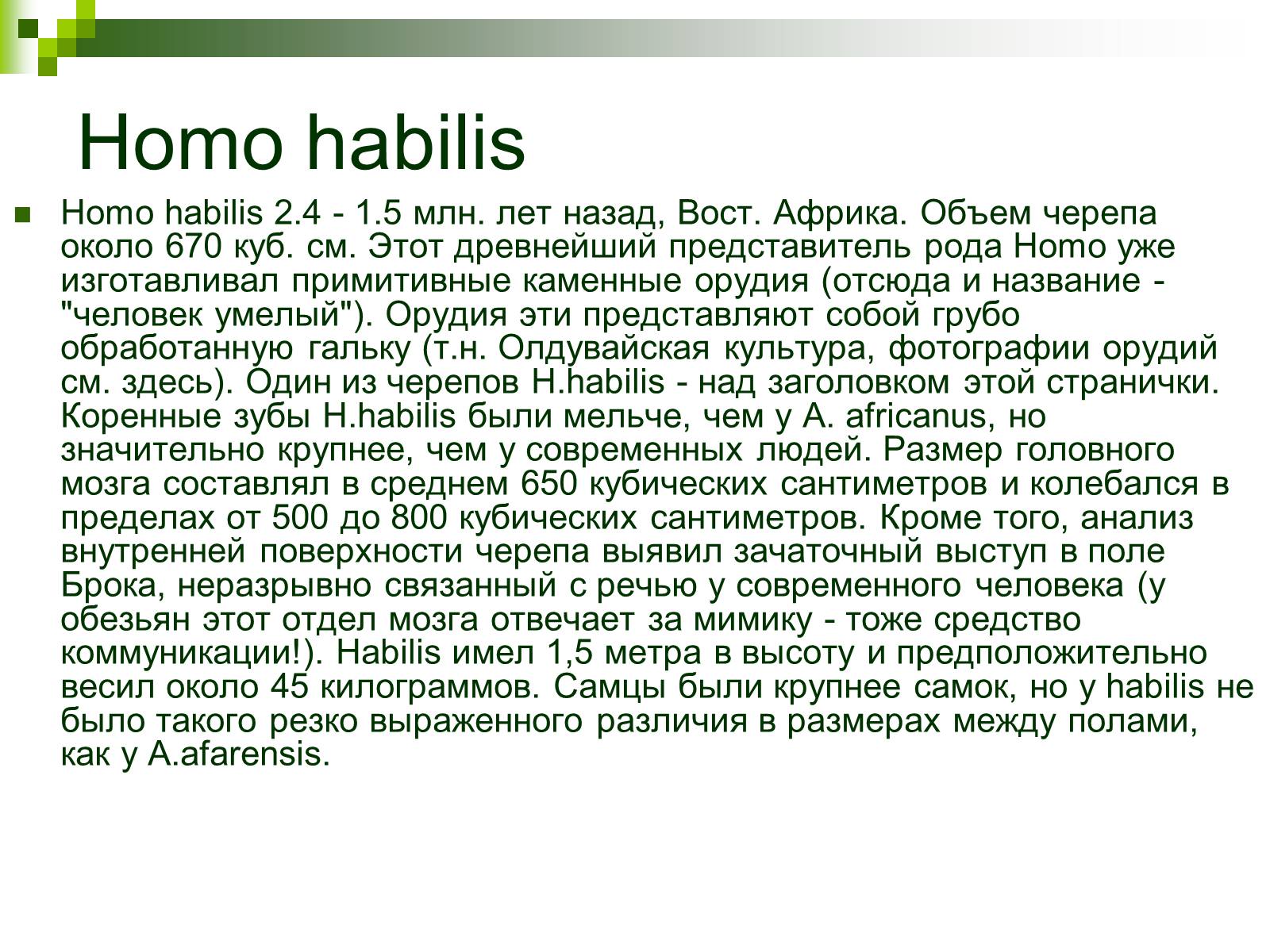 Homo habilis

Homo habilis 2.4 - 1.5 млн. лет назад, Вост. Африка. Объем черепа около 670 куб. см. Этот древнейший представитель рода Homo уже изготавливал примитивные каменные орудия (отсюда и название - "человек умелый"). Орудия эти представляют собой грубо обработанную гальку (т.н. Олдувайская культура, фотографии орудий см. здесь). Один из черепов H.habilis - над заголовком этой странички. Коренные зубы H.habilis были мельче, чем у A. africanus, но значительно крупнее, чем у современных людей. Размер головного мозга составлял в среднем 650 кубических сантиметров и колебался в пределах от 500 до 800 кубических сантиметров. Кроме того, анализ внутренней поверхности черепа выявил зачаточный выступ в поле Брока, неразрывно связанный с речью у современного человека (у обезьян этот отдел мозга отвечает за мимику - тоже средство коммуникации!). Habilis имел 1,5 метра в высоту и предположительно весил около 45 килограммов. Самцы были крупнее самок, но у habilis не было такого резко выраженного различия в размерах между полами, как у A.afarensis.